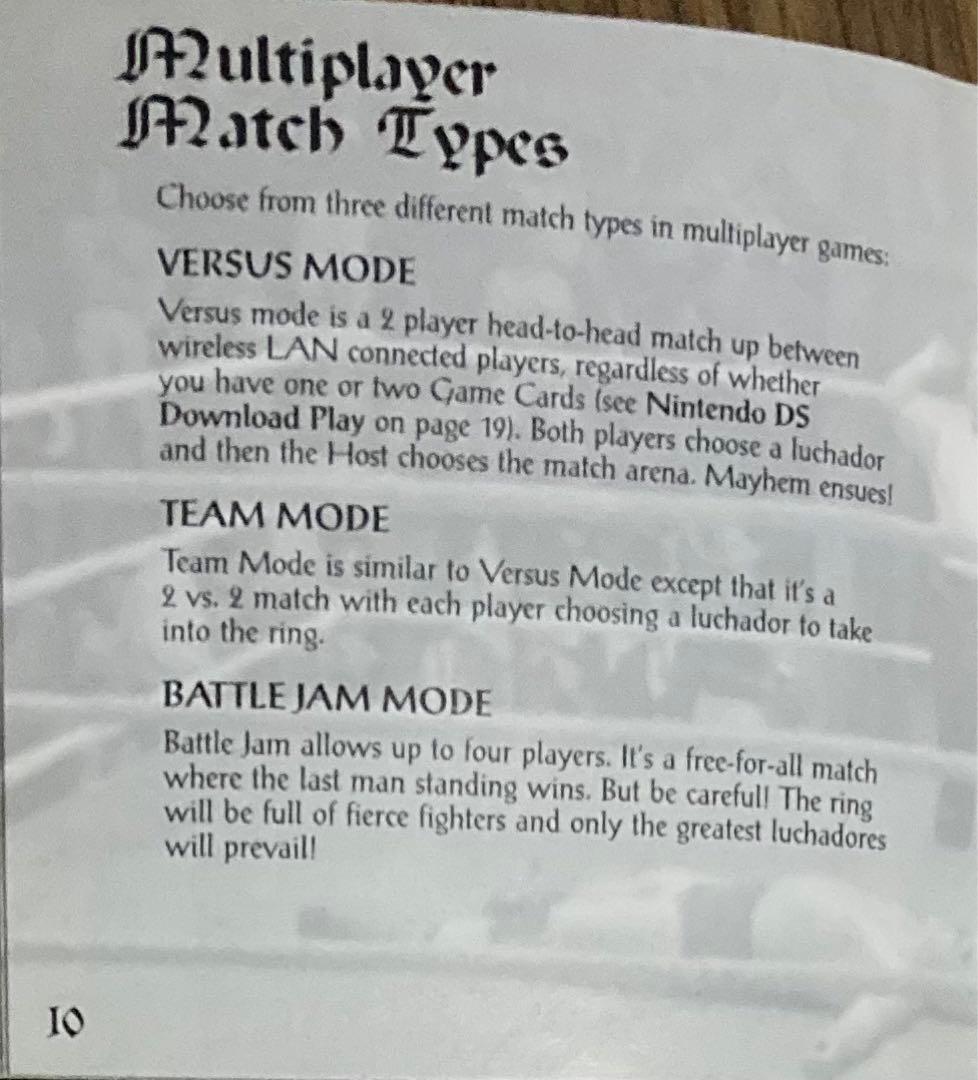 Multiplayer
Match Types

Choose from three different match types in multiplayer games:

VERSUS MODE

Versus mode is a 2 player head-to-head match up between wireless LAN connected players, regardless of whether you have one or two Game Cards (see Nintendo DS Download Play on page 19). Both players choose a luchador and then the Host chooses the match arena. Mayhem ensues!

TEAM MODE

Team Mode is similar to Versus Mode except that it's a 2 vs. 2 match with each player choosing a luchador to take into the ring.

BATTLE JAM MODE

Battle Jam allows up to four players. It's a free-for-all match where the last man standing wins. But be careful! The ring will be full of fierce fighters and only the greatest luchadores will prevail!

10